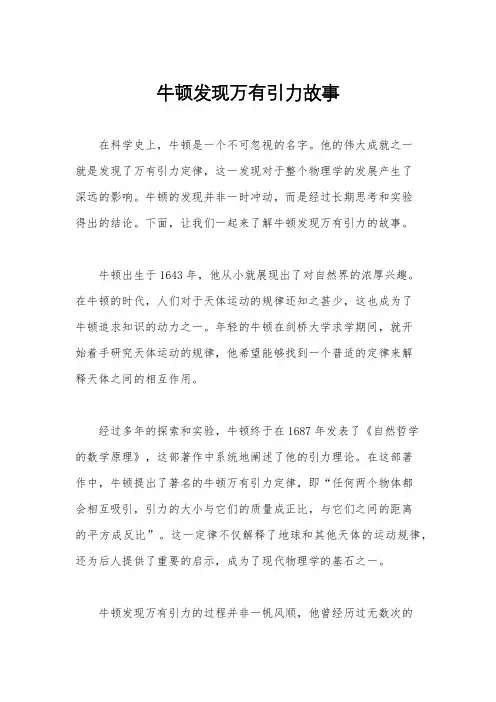 牛顿发现万有引力故事

在科学史上，牛顿是一个不可忽视的名字。他的伟大成就之一就是发现了万有引力定律，这一发现对于整个物理学的发展产生了深远的影响。牛顿的发现并非一时冲动，而是经过长期思考和实验得出的结论。下面，让我们一起来了解牛顿发现万有引力的故事。

牛顿出生于1643年，他从小就展现出了对自然界的浓厚兴趣。在牛顿的时代，人们对于天体运动的规律还知之甚少，这也成为了牛顿追求知识的动力之一。年轻的牛顿在剑桥大学求学期间，就开始着手研究天体运动的规律，他希望能够找到一个普适的定律来解释天体之间的相互作用。

经过多年的探索和实验，牛顿终于在1687年发表了《自然哲学的数学原理》，这部著作中系统地阐述了他的引力理论。在这部著作中，牛顿提出了著名的牛顿万有引力定律，即“任何两个物体都会相互吸引，引力的大小与它们的质量成正比，与它们之间的距离的平方成反比”。这一定律不仅解释了地球和其他天体的运动规律，还为后人提供了重要的启示，成为了现代物理学的基石之一。

牛顿发现万有引力的过程并非一帆风顺，他曾经历过无数次的